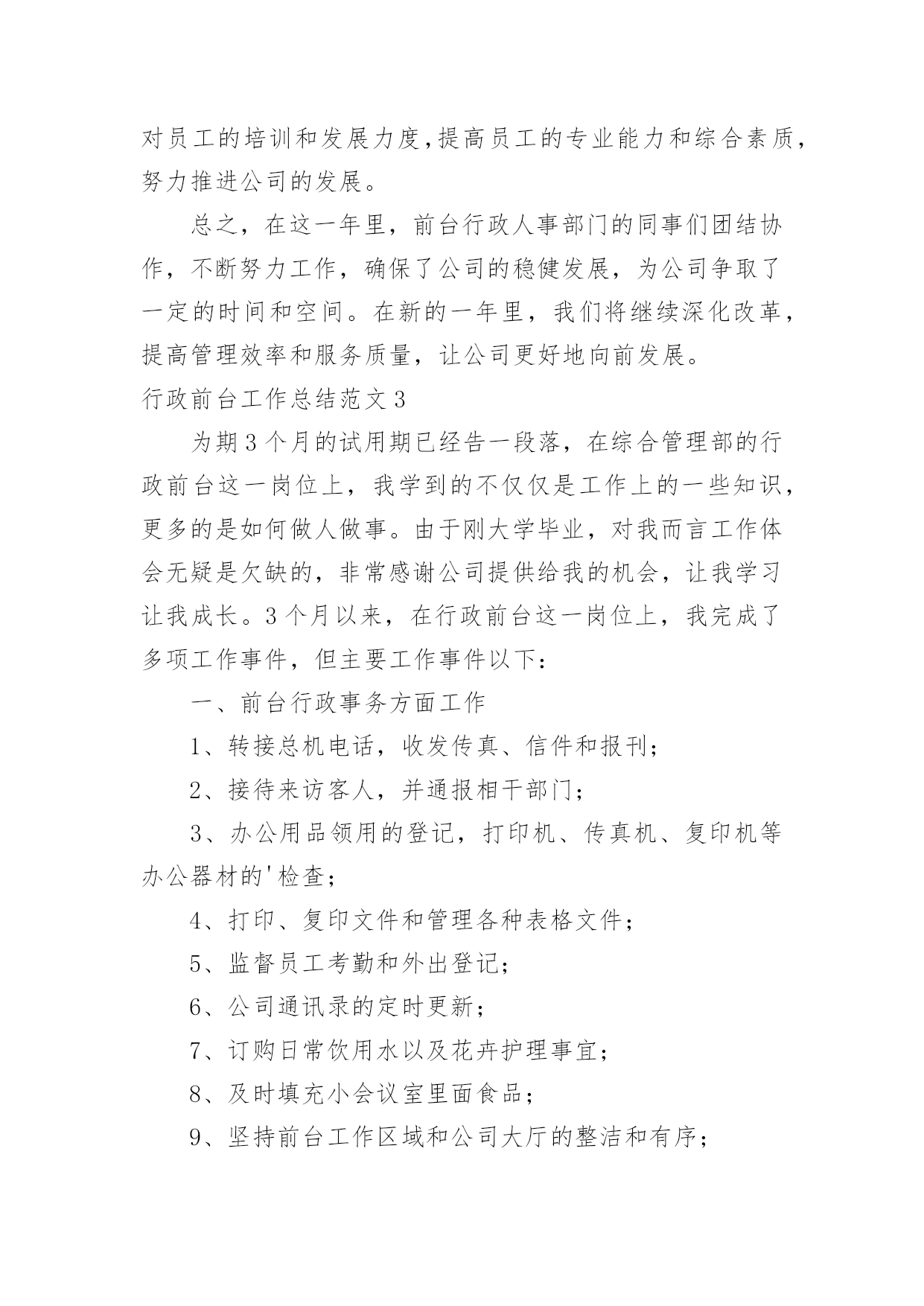 对员工的培训和发展力度,提高员工的专业能力和综合素质，努力推进公司的发展。

总之，在这一年里，前台行政人事部门的同事们团结协作，不断努力工作，确保了公司的稳健发展，为公司争取了一定的时间和空间。在新的一年里，我们将继续深化改革，提高管理效率和服务质量，让公司更好地向前发展。

行政前台工作总结范文3

为期3个月的试用期已经告一段落，在综合管理部的行政前台这一岗位上，我学到的不仅仅是工作上的一些知识，更多的是如何做人做事。由于刚大学毕业，对我而言工作体会无疑是欠缺的，非常感谢公司提供给我的机会，让我学习让我成长。3个月以来，在行政前台这一岗位上，我完成了多项工作事件，但主要工作事件以下：

一、前台行政事务方面工作

1、转接总机电话，收发传真、信件和报刊；

2、接待来访客人，并通报相干部门；

3、办公用品领用的登记，打印机、传真机、复印机等办公器材的'检查；

4、打印、复印文件和管理各种表格文件；

5、监督员工考勤和外出登记；

6、公司通讯录的定时更新；

7、订购日常饮用水以及花卉护理事宜；

8、及时填充小会议室里面食品；

9、坚持前台工作区域和公司大厅的整洁和有序；